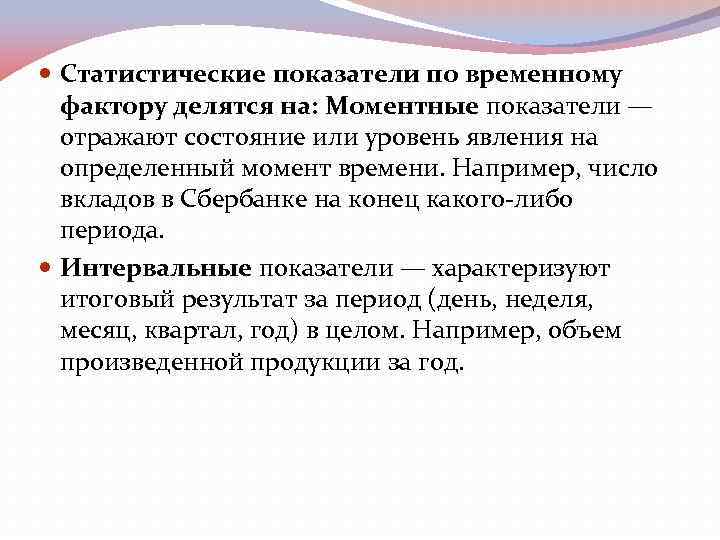 Статистические показатели по временному фактору делятся на: Моментные показатели — отражают состояние или уровень явления на определенный момент времени. Например, число вкладов в Сбербанке на конец какого-либо периода.

Интервальные показатели — характеризуют итоговый результат за период (день, неделя, месяц, квартал, год) в целом. Например, объем произведенной продукции за год.